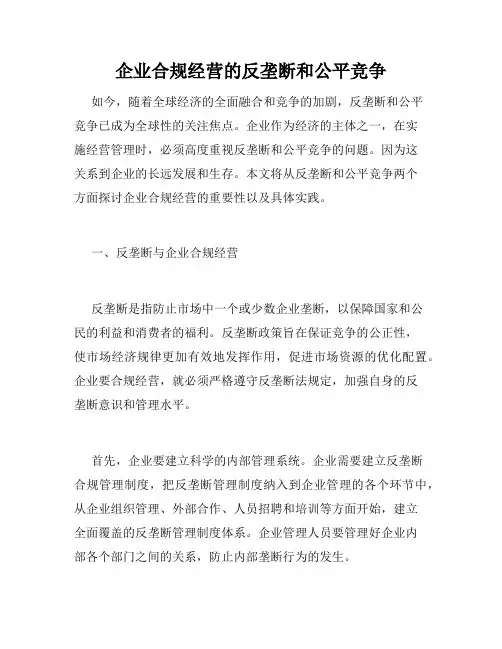 企业合规经营的反垄断和公平竞争

如今，随着全球经济的全面融合和竞争的加剧，反垄断和公平竞争已成为全球性的关注焦点。企业作为经济的主体之一，在实施经营管理时，必须高度重视反垄断和公平竞争的问题。因为这关系到企业的长远发展和生存。本文将从反垄断和公平竞争两个方面探讨企业合规经营的重要性以及具体实践。

一、反垄断与企业合规经营

反垄断是指防止市场中一个或少数企业垄断，以保障国家和公民的利益和消费者的福利。反垄断政策旨在保证竞争的公正性，使市场经济规律更加有效地发挥作用，促进市场资源的优化配置。企业要合规经营，就必须严格遵守反垄断法规定，加强自身的反垄断意识和管理水平。

首先，企业要建立科学的内部管理系统。企业需要建立反垄断合规管理制度，把反垄断管理制度纳入到企业管理的各个环节中，从企业组织管理、外部合作、人员招聘和培训等方面开始，建立全面覆盖的反垄断管理制度体系。企业管理人员要管理好企业内部各个部门之间的关系，防止内部垄断行为的发生。